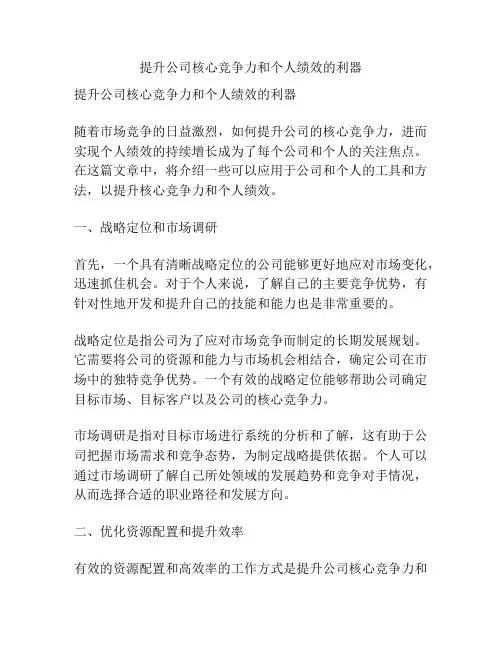 提升公司核心竞争力和个人绩效的利器

提升公司核心竞争力和个人绩效的利器

随着市场竞争的日益激烈，如何提升公司的核心竞争力，进而实现个人绩效的持续增长成为了每个公司和个人的关注焦点。在这篇文章中，将介绍一些可以应用于公司和个人的工具和方法，以提升核心竞争力和个人绩效。

一、战略定位和市场调研

首先，一个具有清晰战略定位的公司能够更好地应对市场变化，迅速抓住机会。对于个人来说，了解自己的主要竞争优势，有针对性地开发和提升自己的技能和能力也是非常重要的。

战略定位是指公司为了应对市场竞争而制定的长期发展规划。它需要将公司的资源和能力与市场机会相结合，确定公司在市场中的独特竞争优势。一个有效的战略定位能够帮助公司确定目标市场、目标客户以及公司的核心竞争力。

市场调研是指对目标市场进行系统的分析和了解，这有助于公司把握市场需求和竞争态势，为制定战略提供依据。个人可以通过市场调研了解自己所处领域的发展趋势和竞争对手情况，从而选择合适的职业路径和发展方向。

二、优化资源配置和提升效率

有效的资源配置和高效率的工作方式是提升公司核心竞争力和